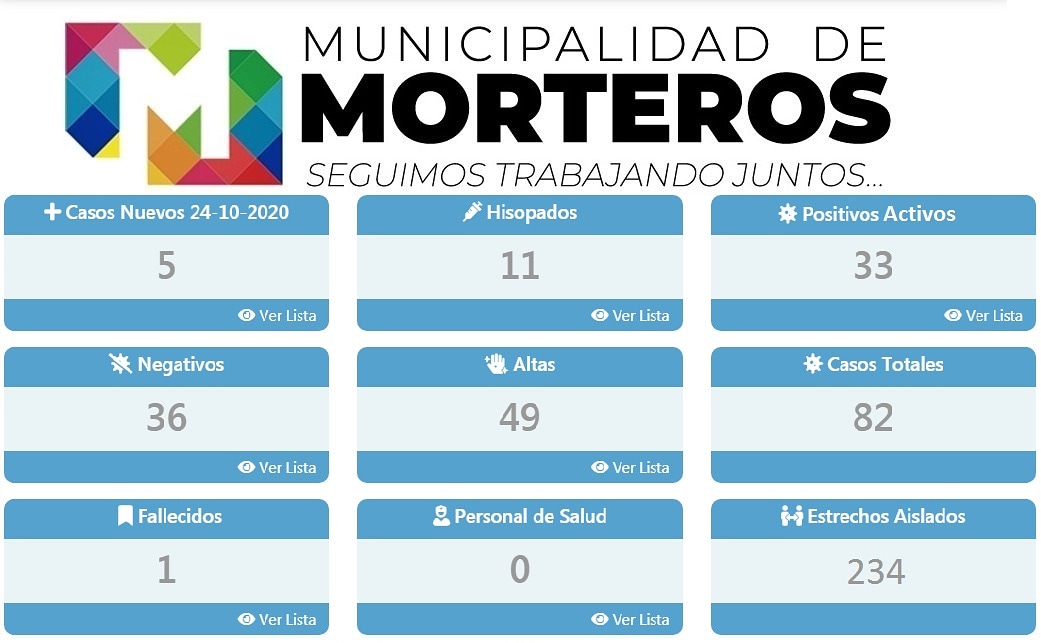 MUNICIPALIDAD DE
MORTEROS
SEGUIMOS TRABAJANDO JUNTOS...

Casos Nuevos 24-10-2020
5
Ver Lista

Hisopados
11
Ver Lista

Positivos Activos
33
Ver Lista

Negativos
36
Ver Lista

Altas
49
Ver Lista

Casos Totales
82

Fallecidos
1
Ver Lista

Personal de Salud
0
Ver Lista

Estrechos Aislados
234